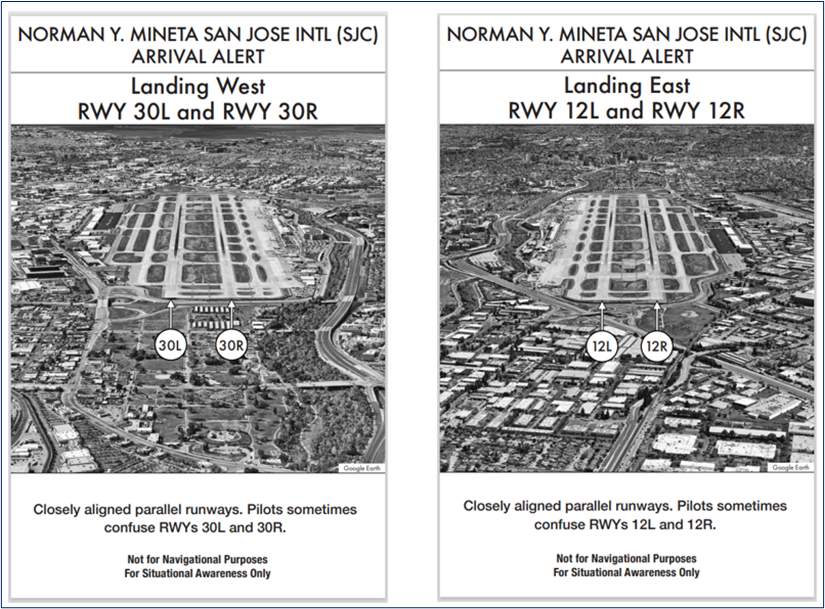 NORMAN Y. MINETA SAN JOSE INTL (SJC)
ARRIVAL ALERT

Landing West
RWY 30L and RWY 30R

30L

30R

Google Earth

Closely aligned parallel runways. Pilots sometimes confuse RWYs 30L and 30R.

Not for Navigational Purposes
For Situational Awareness Only

NORMAN Y. MINETA SAN JOSE INTL (SJC)
ARRIVAL ALERT

Landing East
RWY 12L and RWY 12R

12L

12R

Google Earth

Closely aligned parallel runways. Pilots sometimes confuse RWYs 12L and 12R.

Not for Navigational Purposes
For Situational Awareness Only